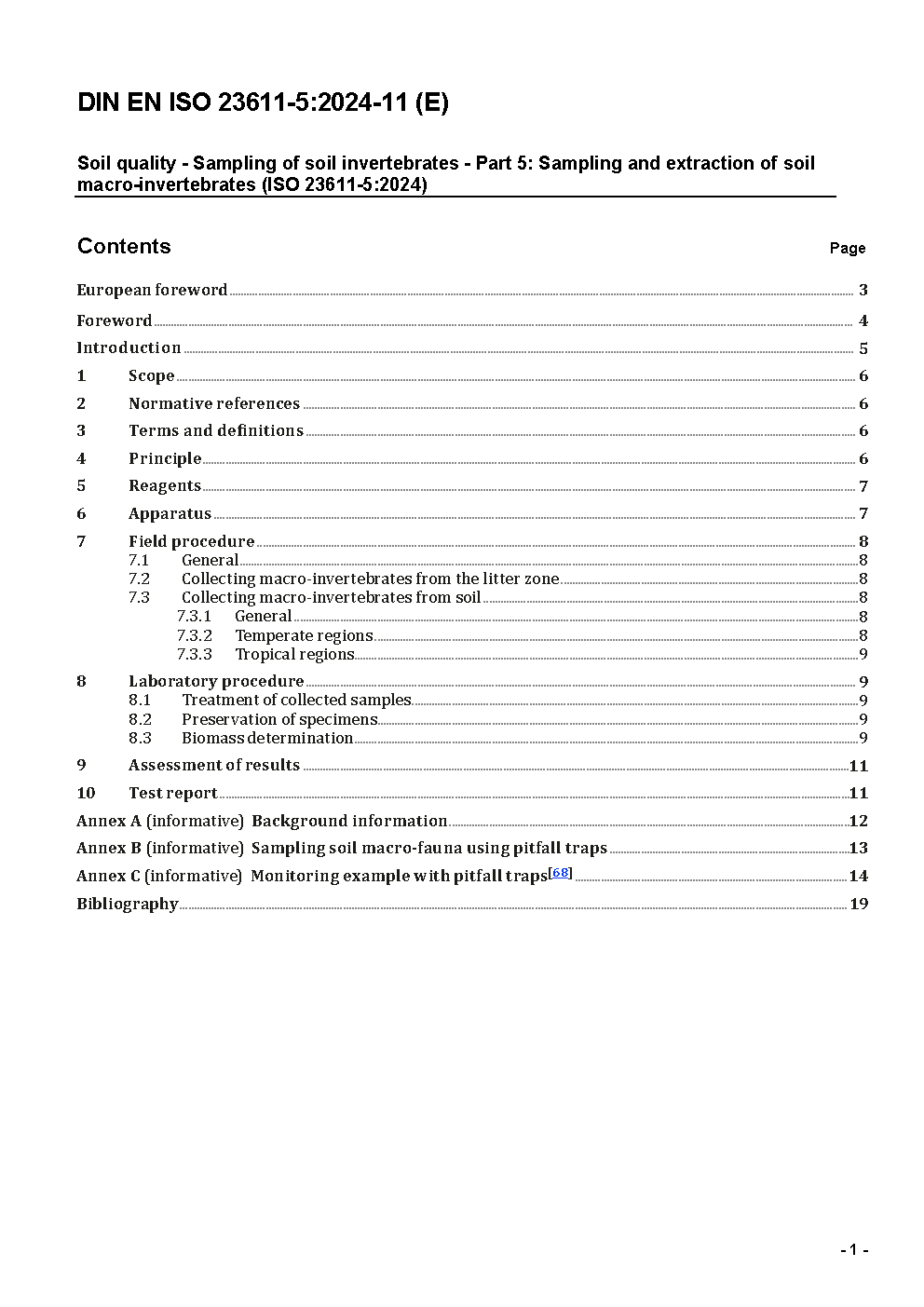 DIN EN ISO 23611-5:2024-11 (E)

Soil quality - Sampling of soil invertebrates - Part 5: Sampling and extraction of soil macro-invertebrates (ISO 23611-5:2024)

Contents Page

European foreword 3
Foreword 4
Introduction 5
1 Scope 6
2 Normative references 6
3 Terms and definitions 6
4 Principle 6
5 Reagents 7
6 Apparatus 7
7 Field procedure 8
7.1 General 8
7.2 Collecting macro-invertebrates from the litter zone 8
7.3 Collecting macro-invertebrates from soil 8
7.3.1 General 8
7.3.2 Temperate regions 8
7.3.3 Tropical regions 9
8 Laboratory procedure 9
8.1 Treatment of collected samples 9
8.2 Preservation of specimens 9
8.3 Biomass determination 9
9 Assessment of results 11
10 Test report 11
Annex A (informative) Background information 12
Annex B (informative) Sampling soil macro-fauna using pitfall traps 13
Annex C (informative) Monitoring example with pitfall traps[68] 14
Bibliography 19

- 1 -